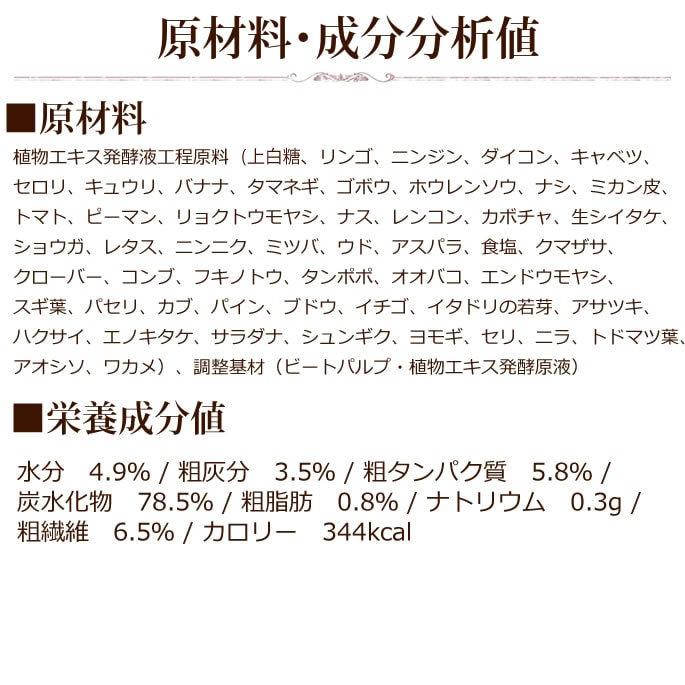 原材料・成分分析値

■原材料

植物エキス発酵液工程原料（上白糖、リンゴ、ニンジン、ダイコン、キャベツ、セロリ、キュウリ、バナナ、タマネギ、ゴボウ、ホウレンソウ、ナシ、ミカン皮、トマト、ピーマン、リョクトウモヤシ、ナス、レンコン、カボチャ、生シイタケ、ショウガ、レタス、ニンニク、ミツバ、ウド、アスパラ、食塩、クマザサ、クローバー、コンブ、フキノトウ、タンポポ、オオバコ、エンドウモヤシ、スギ葉、パセリ、カブ、パイン、ブドウ、イチゴ、イタドリの若芽、アサツキ、ハクサイ、エノキタケ、サラダナ、シュンギク、ヨモギ、セリ、ニラ、トドマツ葉、アオシソ、ワカメ）、調整基材（ビートパルプ・植物エキス発酵原液）

■栄養成分値

水分　4.9% / 粗灰分　3.5% / 粗タンパク質　5.8% / 炭水化物　78.5% / 粗脂肪　0.8% / ナトリウム　0.3g / 粗繊維　6.5% / カロリー　344kcal